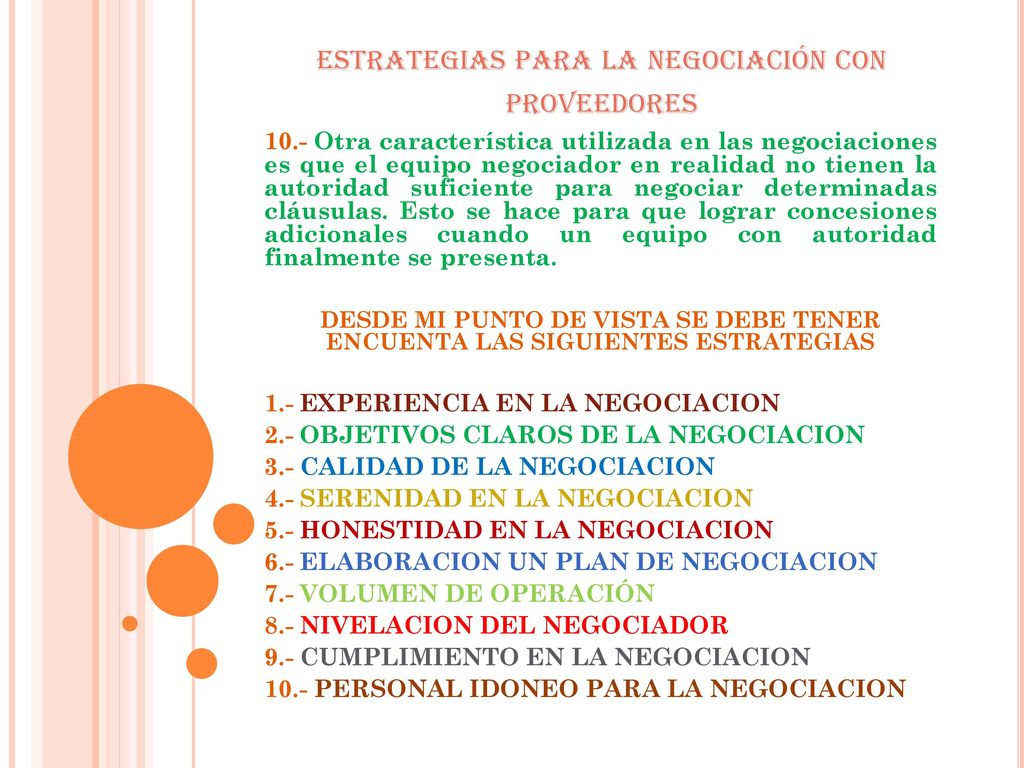 ESTRATEGIAS PARA LA NEGOCIACIÓN CON PROVEEDORES

10.- Otra característica utilizada en las negociaciones es que el equipo negociador en realidad no tienen la autoridad suficiente para negociar determinadas cláusulas. Esto se hace para que lograr concesiones adicionales cuando un equipo con autoridad finalmente se presenta.

DESDE MI PUNTO DE VISTA SE DEBE TENER ENCUENTA LAS SIGUIENTES ESTRATEGIAS

1.- EXPERIENCIA EN LA NEGOCIACION
2.- OBJETIVOS CLAROS DE LA NEGOCIACION
3.- CALIDAD DE LA NEGOCIACION
4.- SERENIDAD EN LA NEGOCIACION
5.- HONESTIDAD EN LA NEGOCIACION
6.- ELABORACION UN PLAN DE NEGOCIACION
7.- VOLUMEN DE OPERACIÓN
8.- NIVELACION DEL NEGOCIADOR
9.- CUMPLIMIENTO EN LA NEGOCIACION
10.- PERSONAL IDONEO PARA LA NEGOCIACION